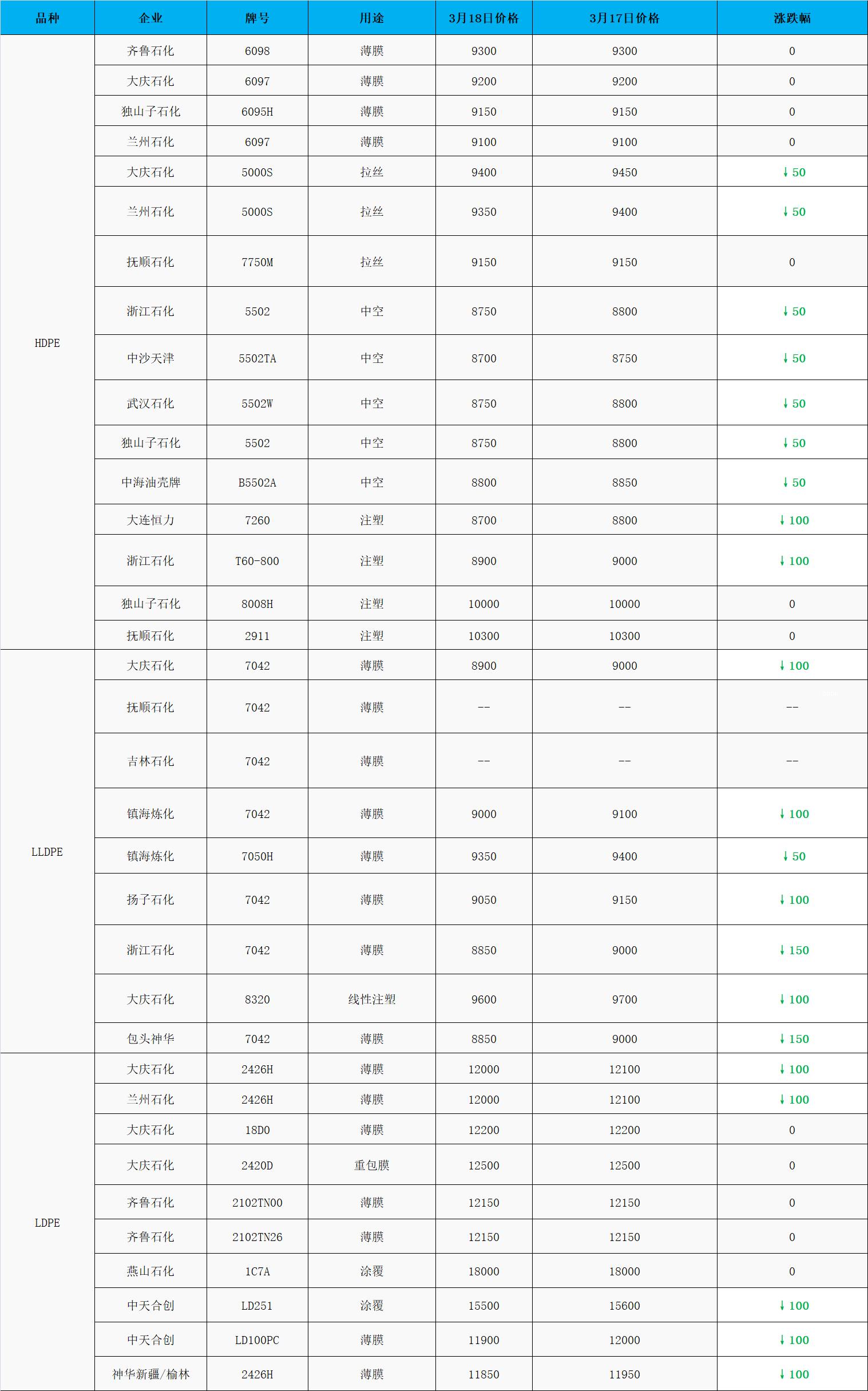 | 品种 | 企业 | 牌号 | 用途 | 3月18日价格 | 3月17日价格 | 涨跌幅 |
|---|---|---|---|---|---|---|
| HDPE | 齐鲁石化 | 6098 | 薄膜 | 9300 | 9300 | 0 |
| | 大庆石化 | 6097 | 薄膜 | 9200 | 9200 | 0 |
| | 独山子石化 | 6095H | 薄膜 | 9150 | 9150 | 0 |
| | 兰州石化 | 6097 | 薄膜 | 9100 | 9100 | 0 |
| | 大庆石化 | 5000S | 拉丝 | 9400 | 9450 | ↓50 |
| | 兰州石化 | 5000S | 拉丝 | 9350 | 9400 | ↓50 |
| | 抚顺石化 | 7750M | 拉丝 | 9150 | 9150 | 0 |
| | 浙江石化 | 5502 | 中空 | 8750 | 8800 | ↓50 |
| | 中沙天津 | 5502TA | 中空 | 8700 | 8750 | ↓50 |
| | 武汉石化 | 5502W | 中空 | 8750 | 8800 | ↓50 |
| | 独山子石化 | 5502 | 中空 | 8750 | 8800 | ↓50 |
| | 中海油壳牌 | B5502A | 中空 | 8800 | 8850 | ↓50 |
| | 大连恒力 | 7260 | 注塑 | 8700 | 8800 | ↓100 |
| | 浙江石化 | T60-800 | 注塑 | 8900 | 9000 | ↓100 |
| | 独山子石化 | 8008H | 注塑 | 10000 | 10000 | 0 |
| | 抚顺石化 | 2911 | 注塑 | 10300 | 10300 | 0 |
| LLDPE | 大庆石化 | 7042 | 薄膜 | 8900 | 9000 | ↓100 |
| | 抚顺石化 | 7042 | 薄膜 | -- | -- | -- |
| | 吉林石化 | 7042 | 薄膜 | -- | -- | -- |
| | 镇海炼化 | 7042 | 薄膜 | 9000 | 9100 | ↓100 |
| | 镇海炼化 | 7050H | 薄膜 | 9350 | 9400 | ↓50 |
| | 扬子石化 | 7042 | 薄膜 | 9050 | 9150 | ↓100 |
| | 浙江石化 | 7042 | 薄膜 | 8850 | 9000 | ↓150 |
| | 大庆石化 | 8320 | 线性注塑 | 9600 | 9700 | ↓100 |
| | 包头神华 | 7042 | 薄膜 | 8850 | 9000 | ↓150 |
| LDPE | 大庆石化 | 2426H | 薄膜 | 12000 | 12100 | ↓100 |
| | 兰州石化 | 2426H | 薄膜 | 12000 | 12100 | ↓100 |
| | 大庆石化 | 18D0 | 薄膜 | 12200 | 12200 | 0 |
| | 大庆石化 | 2420D | 重包膜 | 12500 | 12500 | 0 |
| | 齐鲁石化 | 2102TN00 | 薄膜 | 12150 | 12150 | 0 |
| | 齐鲁石化 | 2102TN26 | 薄膜 | 12150 | 12150 | 0 |
| | 燕山石化 | 1C7A | 涂覆 | 18000 | 18000 | 0 |
| | 中天合创 | LD251 | 涂覆 | 15500 | 15600 | ↓100 |
| | 中天合创 | LD100PC | 薄膜 | 11900 | 12000 | ↓100 |
| | 神华新疆/榆林 | 2426H | 薄膜 | 11850 | 11950 | ↓100 |